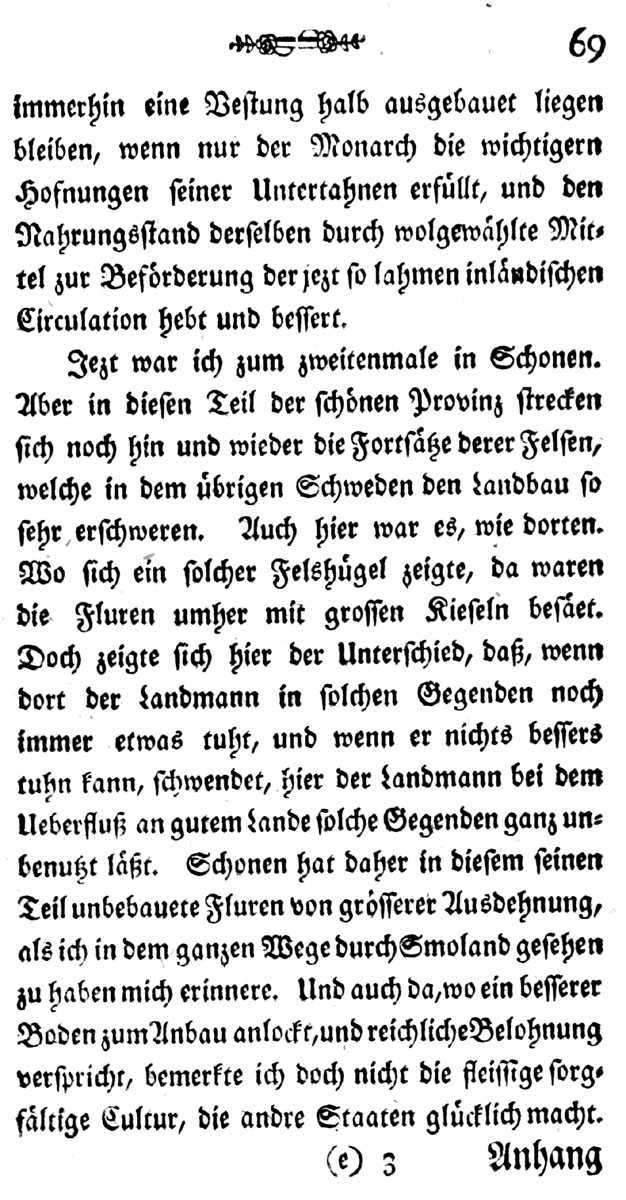 69

immerhin eine Vestung halb ausgebauet liegen bleiben, wenn nur der Monarch die wichtigern Hofnungen seiner Untertahnen erfüllt, und den Nahrungsstand derselben durch wolgewählte Mittel zur Beförderung der jezt so lahmen inländischen Circulation hebt und bessert.

Jezt war ich zum zweitenmale in Schonen. Aber in diesen Teil der schönen Provinz strecken sich noch hin und wieder die Fortsätze derer Felsen, welche in dem übrigen Schweden den Landbau so sehr erschweren. Auch hier war es, wie dorten. Wo sich ein solcher Felshügel zeigte, da waren die Fluren umher mit grossen Kieseln besäet. Doch zeigte sich hier der Unterschied, daß, wenn dort der Landmann in solchen Gegenden noch immer etwas tuht, und wenn er nichts bessers tuhn kann, schwendet, hier der Landmann bei dem Ueberfluß an gutem Lande solche Gegenden ganz unbenutzt läßt. Schonen hat daher in diesem seinen Teil unbebauete Fluren von grösserer Ausdehnung, als ich in dem ganzen Wege durch Smoland gesehen zu haben mich erinnere. Und auch da, wo ein besserer Boden zum Anbau anlockt, und reichliche Belohnung verspricht, bemerkte ich doch nicht die fleissige sorgfältige Cultur, die andre Staaten glücklich macht.

(e) 3 Anhang